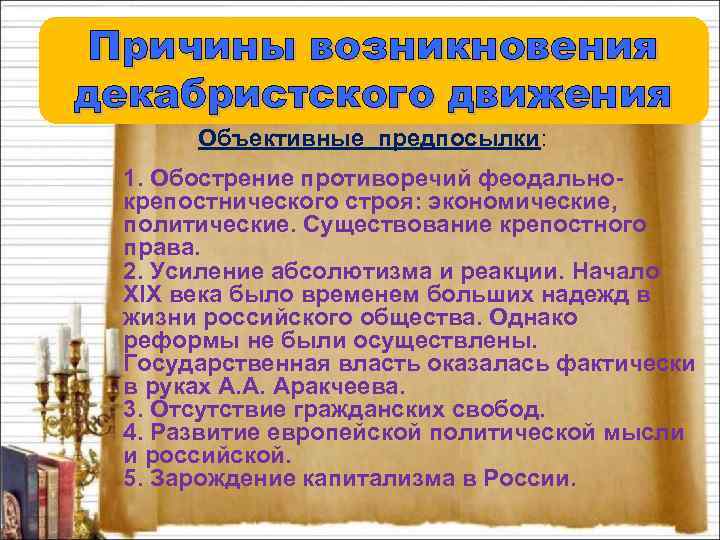 Причины возникновения декабристского движения

Объективные предпосылки:

1. Обострение противоречий феодально-крепостнического строя: экономические, политические. Существование крепостного права.
2. Усиление абсолютизма и реакции. Начало XIX века было временем больших надежд в жизни российского общества. Однако реформы не были осуществлены. Государственная власть оказалась фактически в руках А.А. Аракчеева.
3. Отсутствие гражданских свобод.
4. Развитие европейской политической мысли и российской.
5. Зарождение капитализма в России.